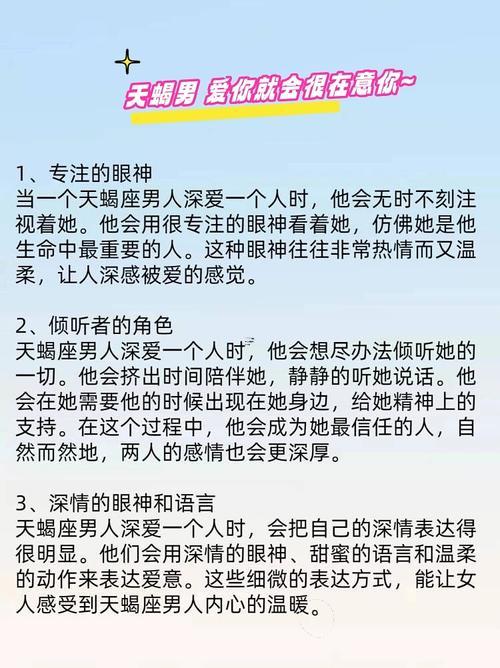 天蝎男 爱你就会很在意你~

1、专注的眼神
当一个天蝎座男人深爱一个人时，他会无时不刻注视着她。他会用很专注的眼神看着她，仿佛她是他生命中最重要的人。这种眼神往往非常热情而又温柔，让人深感被爱的感觉。

2、倾听者的角色
天蝎座男人深爱一个人时，他会想尽办法倾听她的一切。他会挤出时间陪伴她，静静的听她说话。他会在她需要他的时候出现在她身边，给她精神上的支持。在这个过程中，他会成为她最信任的人，自然而然地，两人的感情也会更深厚。

3、深情的眼神和语言
天蝎座男人深爱一个人时，会把自己的深情表达得很明显。他们会用深情的眼神、甜蜜的语言和温柔的动作来表达爱意。这些细微的表达方式，能让女人感受到天蝎座男人内心的温暖。